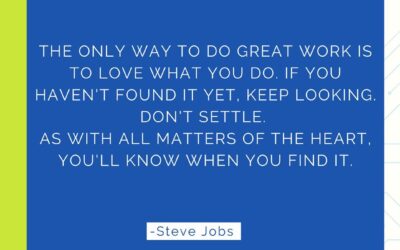 THE ONLY WAY TO DO GREAT WORK IS TO LOVE WHAT YOU DO. IF YOU HAVEN'T FOUND IT YET, KEEP LOOKING. DON'T SETTLE.
AS WITH ALL MATTERS OF THE HEART, YOU'LL KNOW WHEN YOU FIND IT.

-Steve Jobs